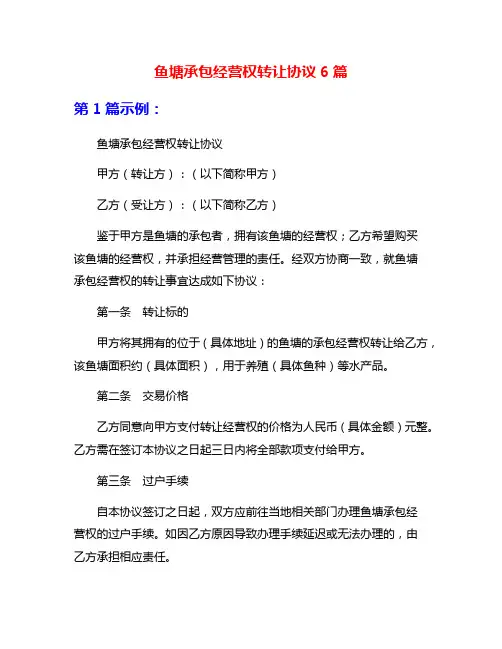 鱼塘承包经营权转让协议 6 篇

第 1 篇示例：

鱼塘承包经营权转让协议

甲方（转让方）：（以下简称甲方）

乙方（受让方）：（以下简称乙方）

鉴于甲方是鱼塘的承包者，拥有该鱼塘的经营权；乙方希望购买该鱼塘的经营权，并承担经营管理的责任。经双方协商一致，就鱼塘承包经营权的转让事宜达成如下协议：

第一条　转让标的

甲方将其拥有的位于（具体地址）的鱼塘的承包经营权转让给乙方，该鱼塘面积约（具体面积），用于养殖（具体鱼种）等水产品。

第二条　交易价格

乙方同意向甲方支付转让经营权的价格为人民币（具体金额）元整。乙方需在签订本协议之日起三日内将全部款项支付给甲方。

第三条　过户手续

自本协议签订之日起，双方应前往当地相关部门办理鱼塘承包经营权的过户手续。如因乙方原因导致办理手续延迟或无法办理的，由乙方承担相应责任。